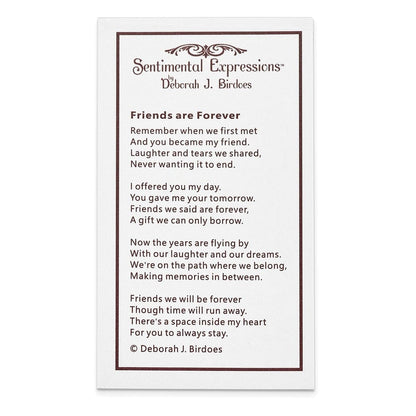 Sentimental Expressions™
by
Deborah J. Birdoes

Friends are Forever

Remember when we first met
And you became my friend.
Laughter and tears we shared,
Never wanting it to end.

I offered you my day.
You gave me your tomorrow.
Friends we said are forever,
A gift we can only borrow.

Now the years are flying by
With our laughter and our dreams.
We're on the path where we belong,
Making memories in between.

Friends we will be forever
Though time will run away.
There's a space inside my heart
For you to always stay.

© Deborah J. Birdoes